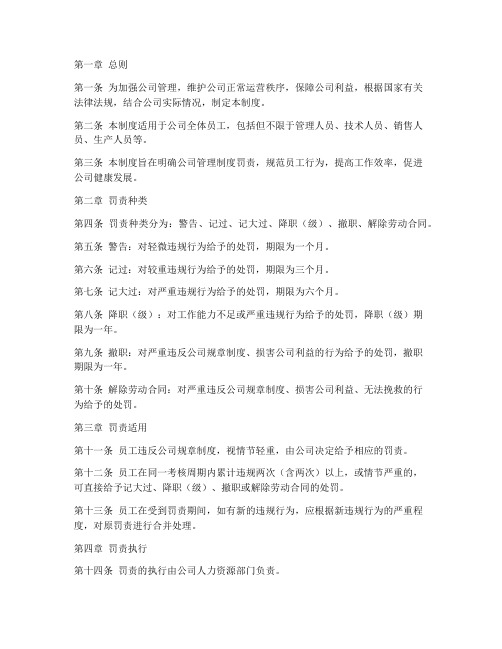 第一章 总则

第一条 为加强公司管理，维护公司正常运营秩序，保障公司利益，根据国家有关法律法规，结合公司实际情况，制定本制度。

第二条 本制度适用于公司全体员工，包括但不限于管理人员、技术人员、销售人员、生产人员等。

第三条 本制度旨在明确公司管理制度罚责，规范员工行为，提高工作效率，促进公司健康发展。

第二章 罚责种类

第四条 罚责种类分为：警告、记过、记大过、降职（级）、撤职、解除劳动合同。

第五条 警告：对轻微违规行为给予的处罚，期限为一个月。

第六条 记过：对较重违规行为给予的处罚，期限为三个月。

第七条 记大过：对严重违规行为给予的处罚，期限为六个月。

第八条 降职（级）：对工作能力不足或严重违规行为给予的处罚，降职（级）期限为一年。

第九条 撤职：对严重违反公司规章制度、损害公司利益的行为给予的处罚，撤职期限为一年。

第十条 解除劳动合同：对严重违反公司规章制度、损害公司利益、无法挽救的行为给予的处罚。

第三章 罚责适用

第十一条 员工违反公司规章制度，视情节轻重，由公司决定给予相应的罚责。

第十二条 员工在同一考核周期内累计违规两次（含两次）以上，或情节严重的，可直接给予记大过、降职（级）、撤职或解除劳动合同的处罚。

第十三条 员工在受到罚责期间，如有新的违规行为，应根据新违规行为的严重程度，对原罚责进行合并处理。

第四章 罚责执行

第十四条 罚责的执行由公司人力资源部门负责。